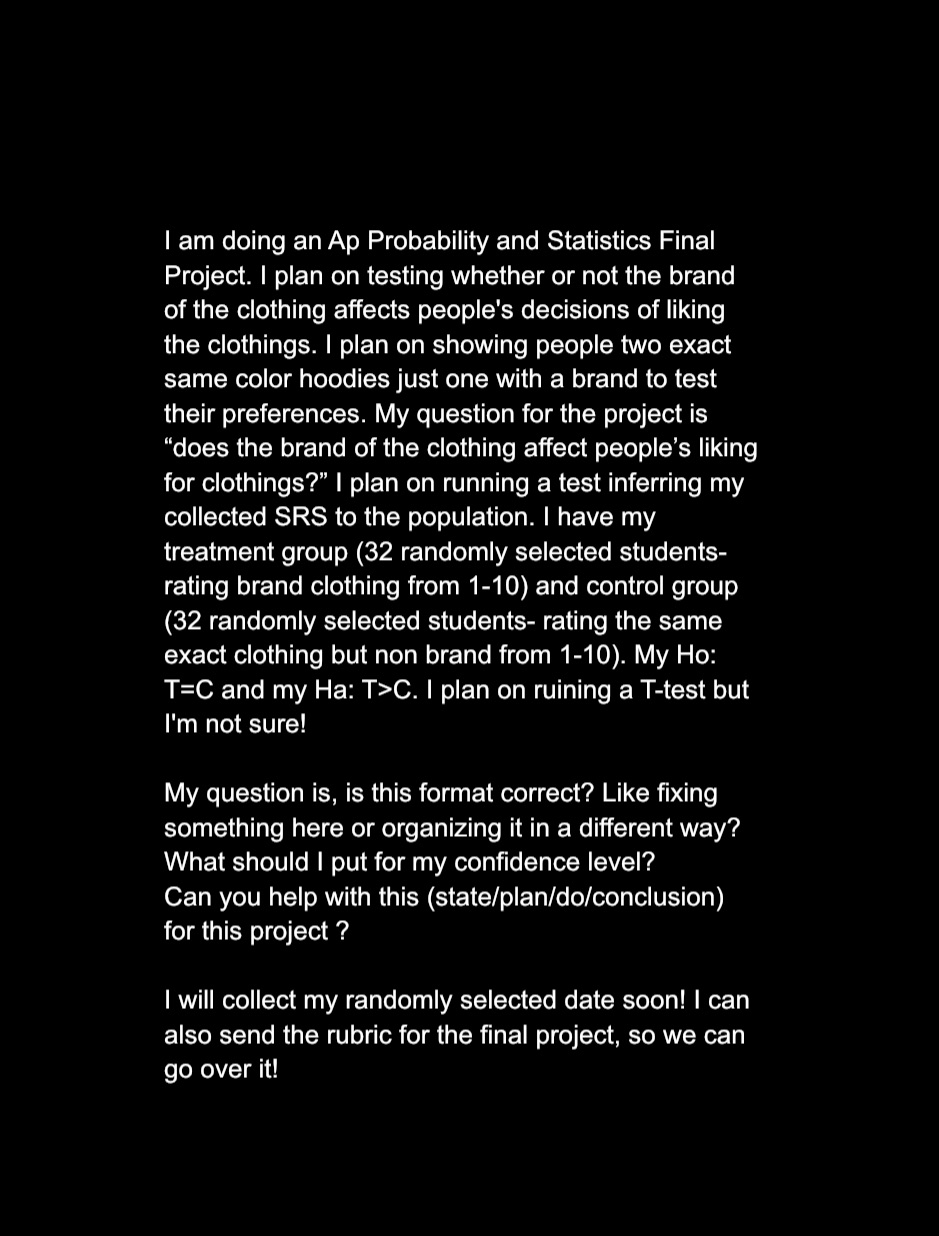 I am doing an Ap Probability and Statistics Final Project. I plan on testing whether or not the brand of the clothing affects people's decisions of liking the clothings. I plan on showing people two exact same color hoodies just one with a brand to test their preferences. My question for the project is “does the brand of the clothing affect people’s liking for clothings?” I plan on running a test inferring my collected SRS to the population. I have my treatment group (32 randomly selected students- rating brand clothing from 1-10) and control group (32 randomly selected students- rating the same exact clothing but non brand from 1-10). My Ho: T=C and my Ha: T>C. I plan on ruining a T-test but I'm not sure!

My question is, is this format correct? Like fixing something here or organizing it in a different way? What should I put for my confidence level?
Can you help with this (state/plan/do/conclusion) for this project ?

I will collect my randomly selected date soon! I can also send the rubric for the final project, so we can go over it!